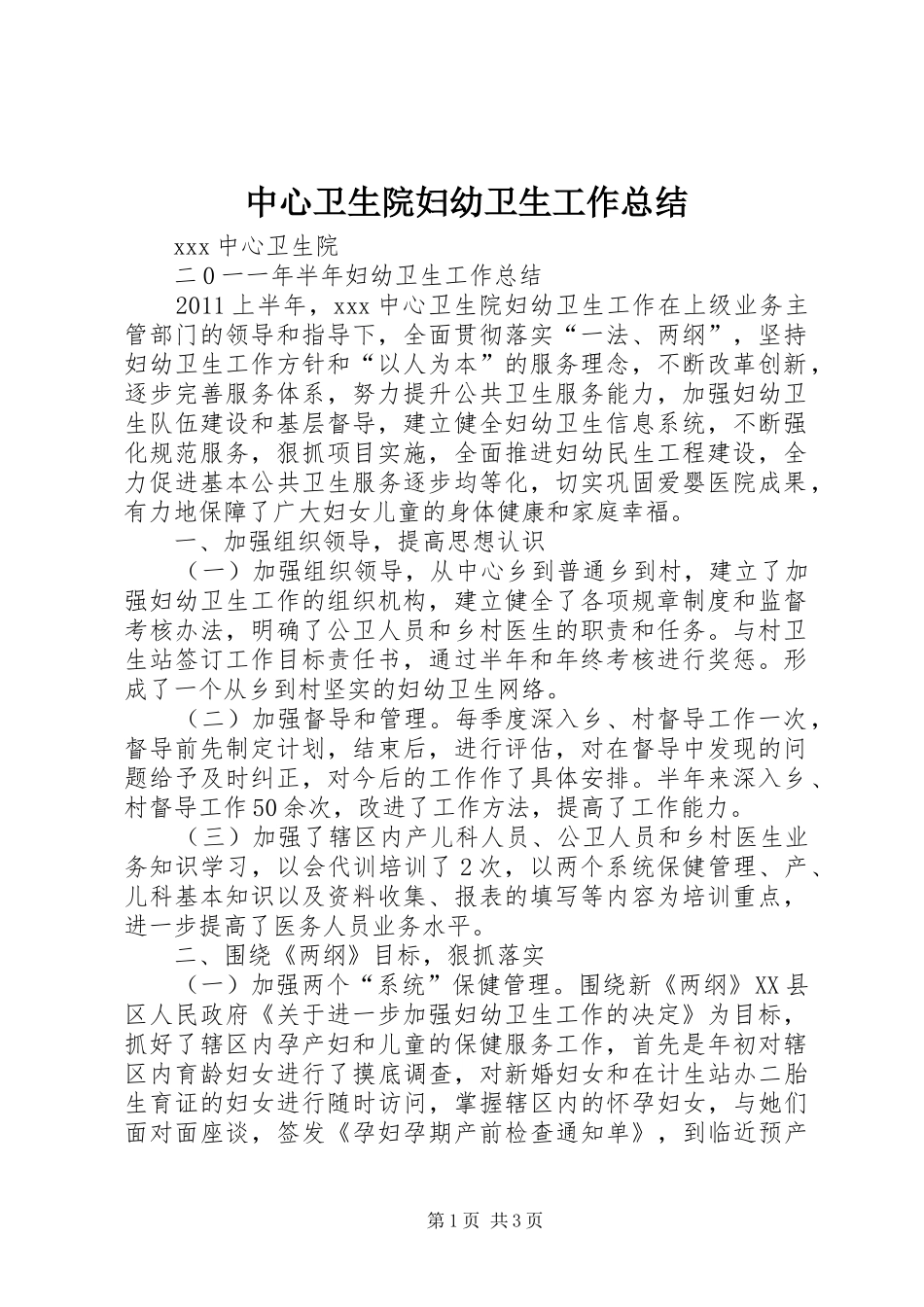 中心卫生院妇幼卫生工作总结

xxx 中心卫生院

二 0 一一年半年妇幼卫生工作总结

2011 上半年，xxx 中心卫生院妇幼卫生工作在上级业务主管部门的领导和指导下，全面贯彻落实“一法、两纲”，坚持妇幼卫生工作方针和“以人为本”的服务理念，不断改革创新，逐步完善服务体系，努力提升公共卫生服务能力，加强妇幼卫生队伍建设和基层督导，建立健全妇幼卫生信息系统，不断强化规范服务，狠抓项目实施，全面推进妇幼民生工程建设，全力促进基本公共卫生服务逐步均等化，切实巩固爱婴医院成果，有力地保障了广大妇女儿童的身体健康和家庭幸福。

一、加强组织领导，提高思想认识

（一）加强组织领导，从中心乡到普通乡到村，建立了加强妇幼卫生工作的组织机构，建立健全了各项规章制度和监督考核办法，明确了公卫人员和乡村医生的职责和任务。与村卫生站签订工作目标责任书，通过半年和年终考核进行奖惩。形成了一个从乡到村坚实的妇幼卫生网络。

（二）加强督导和管理。每季度深入乡、村督导工作一次，督导前先制定计划，结束后，进行评估，对在督导中发现的问题给予及时纠正，对今后的工作作了具体安排。半年来深入乡、村督导工作 50 余次，改进了工作方法，提高了工作能力。

（三）加强了辖区内产儿科人员、公卫人员和乡村医生业务知识学习，以会代训培训了 2 次，以两个系统保健管理、产、儿科基本知识以及资料收集、报表的填写等内容为培训重点，进一步提高了医务人员业务水平。

二、围绕《两纲》目标，狠抓落实

（一）加强两个“系统”保健管理。围绕新《两纲》XX 县区人民政府《关于进一步加强妇幼卫生工作的决定》为目标，抓好了辖区内孕产妇和儿童的保健服务工作，首先是年初对辖区内育龄妇女进行了摸底调查，对新婚妇女和在计生站办二胎生育证的妇女进行随时访问，掌握辖区内的怀孕妇女，与她们面对面座谈，签发《孕妇孕期产前检查通知单》，到临近预产

第 1 页 共 3 页